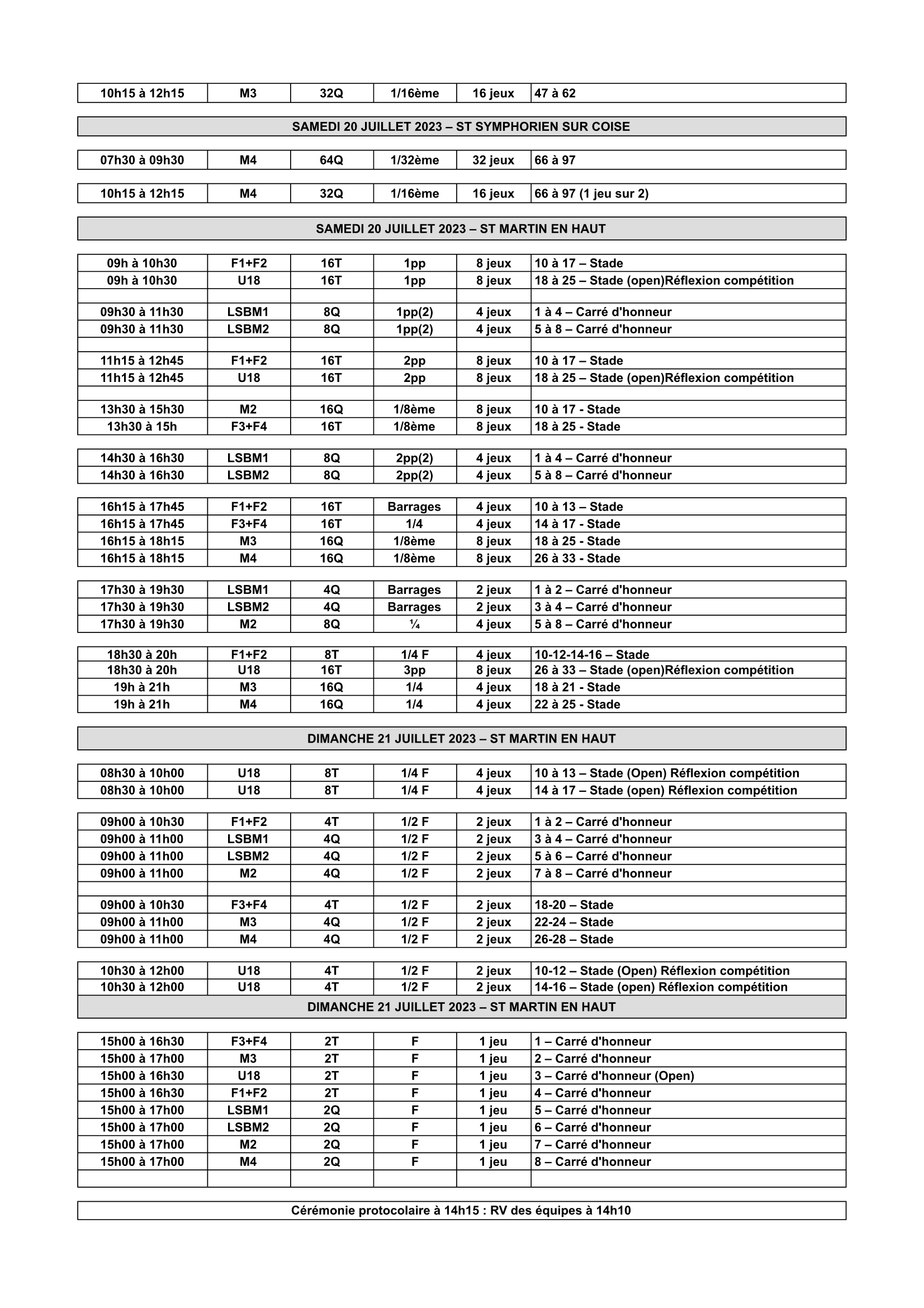 | 10h15 à 12h15 | M3 | 32Q | 1/16ème | 16 jeux | 47 à 62 |
|---|---|---|---|---|---|

SAMEDI 20 JUILLET 2023 – ST SYMPHORIEN SUR COISE

| 07h30 à 09h30 | M4 | 64Q | 1/32ème | 32 jeux | 66 à 97 |
|---|---|---|---|---|---|

| 10h15 à 12h15 | M4 | 32Q | 1/16ème | 16 jeux | 66 à 97 (1 jeu sur 2) |
|---|---|---|---|---|---|

SAMEDI 20 JUILLET 2023 – ST MARTIN EN HAUT

| 09h à 10h30 | F1+F2 | 16T | 1pp | 8 jeux | 10 à 17 – Stade |
|---|---|---|---|---|---|
| 09h à 10h30 | U18 | 16T | 1pp | 8 jeux | 18 à 25 – Stade (open)Réflexion compétition |
| | | | | | |
| 09h30 à 11h30 | LSBM1 | 8Q | 1pp(2) | 4 jeux | 1 à 4 – Carré d'honneur |
| 09h30 à 11h30 | LSBM2 | 8Q | 1pp(2) | 4 jeux | 5 à 8 – Carré d'honneur |
| | | | | | |
| 11h15 à 12h45 | F1+F2 | 16T | 2pp | 8 jeux | 10 à 17 – Stade |
| 11h15 à 12h45 | U18 | 16T | 2pp | 8 jeux | 18 à 25 – Stade (open)Réflexion compétition |
| | | | | | |
| 13h30 à 15h30 | M2 | 16Q | 1/8ème | 8 jeux | 10 à 17 - Stade |
| 13h30 à 15h | F3+F4 | 16T | 1/8ème | 8 jeux | 18 à 25 - Stade |

| 14h30 à 16h30 | LSBM1 | 8Q | 2pp(2) | 4 jeux | 1 à 4 – Carré d'honneur |
|---|---|---|---|---|---|
| 14h30 à 16h30 | LSBM2 | 8Q | 2pp(2) | 4 jeux | 5 à 8 – Carré d'honneur |

| 16h15 à 17h45 | F1+F2 | 16T | Barrages | 4 jeux | 10 à 13 – Stade |
|---|---|---|---|---|---|
| 16h15 à 17h45 | F3+F4 | 16T | 1/4 | 4 jeux | 14 à 17 - Stade |
| 16h15 à 18h15 | M3 | 16Q | 1/8ème | 8 jeux | 18 à 25 - Stade |
| 16h15 à 18h15 | M4 | 16Q | 1/8ème | 8 jeux | 26 à 33 - Stade |

| 17h30 à 19h30 | LSBM1 | 4Q | Barrages | 2 jeux | 1 à 2 – Carré d'honneur |
|---|---|---|---|---|---|
| 17h30 à 19h30 | LSBM2 | 4Q | Barrages | 2 jeux | 3 à 4 – Carré d'honneur |
| 17h30 à 19h30 | M2 | 8Q | ¼ | 4 jeux | 5 à 8 – Carré d'honneur |

| 18h30 à 20h | F1+F2 | 8T | 1/4 F | 4 jeux | 10-12-14-16 – Stade |
|---|---|---|---|---|---|
| 18h30 à 20h | U18 | 16T | 3pp | 8 jeux | 26 à 33 – Stade (open)Réflexion compétition |
| 19h à 21h | M3 | 16Q | 1/4 | 4 jeux | 18 à 21 - Stade |
| 19h à 21h | M4 | 16Q | 1/4 | 4 jeux | 22 à 25 - Stade |

DIMANCHE 21 JUILLET 2023 – ST MARTIN EN HAUT

| 08h30 à 10h00 | U18 | 8T | 1/4 F | 4 jeux | 10 à 13 – Stade (Open) Réflexion compétition |
|---|---|---|---|---|---|
| 08h30 à 10h00 | U18 | 8T | 1/4 F | 4 jeux | 14 à 17 – Stade (open) Réflexion compétition |

| 09h00 à 10h30 | F1+F2 | 4T | 1/2 F | 2 jeux | 1 à 2 – Carré d'honneur |
|---|---|---|---|---|---|
| 09h00 à 11h00 | LSBM1 | 4Q | 1/2 F | 2 jeux | 3 à 4 – Carré d'honneur |
| 09h00 à 11h00 | LSBM2 | 4Q | 1/2 F | 2 jeux | 5 à 6 – Carré d'honneur |
| 09h00 à 11h00 | M2 | 4Q | 1/2 F | 2 jeux | 7 à 8 – Carré d'honneur |
| | | | | | |
| 09h00 à 10h30 | F3+F4 | 4T | 1/2 F | 2 jeux | 18-20 – Stade |
| 09h00 à 11h00 | M3 | 4Q | 1/2 F | 2 jeux | 22-24 – Stade |
| 09h00 à 11h00 | M4 | 4Q | 1/2 F | 2 jeux | 26-28 – Stade |

| 10h30 à 12h00 | U18 | 4T | 1/2 F | 2 jeux | 10-12 – Stade (Open) Réflexion compétition |
|---|---|---|---|---|---|
| 10h30 à 12h00 | U18 | 4T | 1/2 F | 2 jeux | 14-16 – Stade (open) Réflexion compétition |

DIMANCHE 21 JUILLET 2023 – ST MARTIN EN HAUT

| 15h00 à 16h30 | F3+F4 | 2T | F | 1 jeu | 1 – Carré d'honneur |
|---|---|---|---|---|---|
| 15h00 à 17h00 | M3 | 2T | F | 1 jeu | 2 – Carré d'honneur |
| 15h00 à 16h30 | U18 | 2T | F | 1 jeu | 3 – Carré d'honneur (Open) |
| 15h00 à 16h30 | F1+F2 | 2T | F | 1 jeu | 4 – Carré d'honneur |
| 15h00 à 17h00 | LSBM1 | 2Q | F | 1 jeu | 5 – Carré d'honneur |
| 15h00 à 17h00 | LSBM2 | 2Q | F | 1 jeu | 6 – Carré d'honneur |
| 15h00 à 17h00 | M2 | 2Q | F | 1 jeu | 7 – Carré d'honneur |
| 15h00 à 17h00 | M4 | 2Q | F | 1 jeu | 8 – Carré d'honneur |
| | | | | | |

Cérémonie protocolaire à 14h15 : RV des équipes à 14h10